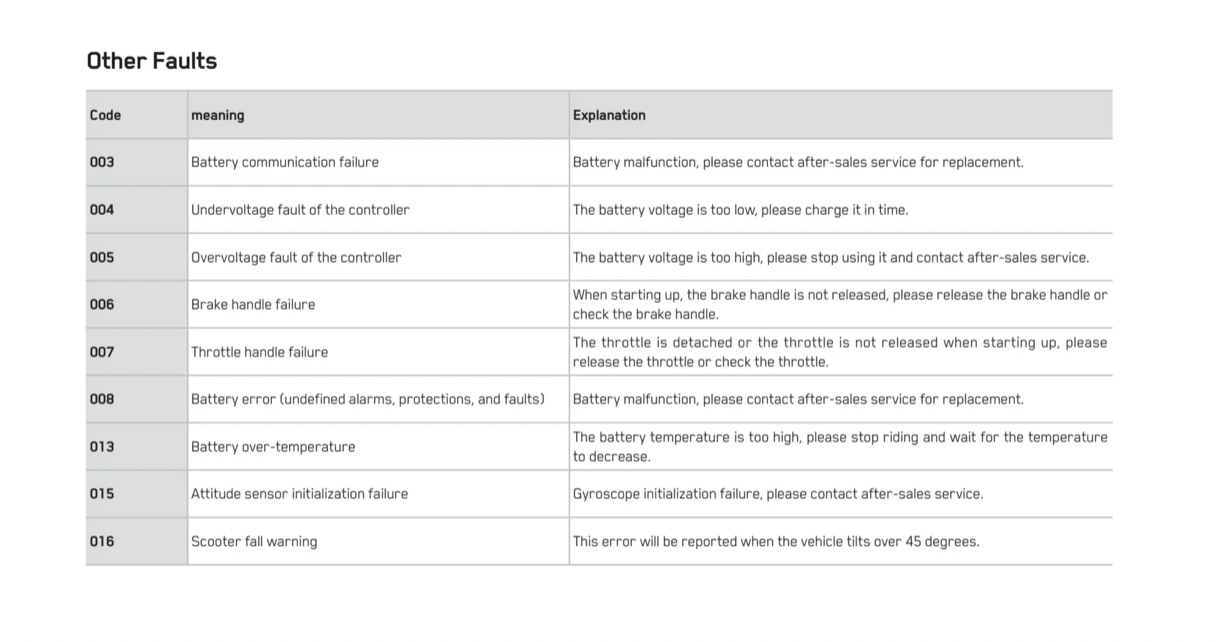 Other Faults

| Code | meaning | Explanation |
|---|---|---|
| 003 | Battery communication failure | Battery malfunction, please contact after-sales service for replacement. |
| 004 | Undervoltage fault of the controller | The battery voltage is too low, please charge it in time. |
| 005 | Overvoltage fault of the controller | The battery voltage is too high, please stop using it and contact after-sales service. |
| 006 | Brake handle failure | When starting up, the brake handle is not released, please release the brake handle or check the brake handle. |
| 007 | Throttle handle failure | The throttle is detached or the throttle is not released when starting up, please release the throttle or check the throttle. |
| 008 | Battery error (undefined alarms, protections, and faults) | Battery malfunction, please contact after-sales service for replacement. |
| 013 | Battery over-temperature | The battery temperature is too high, please stop riding and wait for the temperature to decrease. |
| 015 | Attitude sensor initialization failure | Gyroscope initialization failure, please contact after-sales service. |
| 016 | Scooter fall warning | This error will be reported when the vehicle tilts over 45 degrees. |